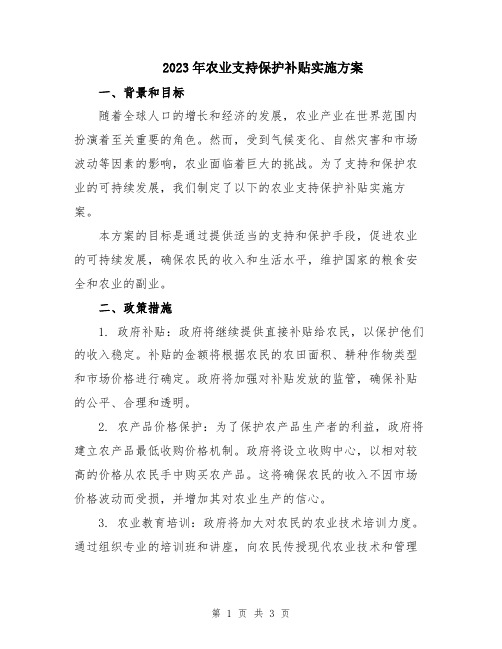 2023年农业支持保护补贴实施方案

一、背景和目标

随着全球人口的增长和经济的发展，农业产业在世界范围内扮演着至关重要的角色。然而，受到气候变化、自然灾害和市场波动等因素的影响，农业面临着巨大的挑战。为了支持和保护农业的可持续发展，我们制定了以下的农业支持保护补贴实施方案。

本方案的目标是通过提供适当的支持和保护手段，促进农业的可持续发展，确保农民的收入和生活水平，维护国家的粮食安全和农业的副业。

二、政策措施

1. 政府补贴：政府将继续提供直接补贴给农民，以保护他们的收入稳定。补贴的金额将根据农民的农田面积、耕种作物类型和市场价格进行确定。政府将加强对补贴发放的监管，确保补贴的公平、合理和透明。

2. 农产品价格保护：为了保护农产品生产者的利益，政府将建立农产品最低收购价格机制。政府将设立收购中心，以相对较高的价格从农民手中购买农产品。这将确保农民的收入不因市场价格波动而受损，并增加其对农业生产的信心。

3. 农业教育培训：政府将加大对农民的农业技术培训力度。通过组织专业的培训班和讲座，向农民传授现代农业技术和管理

第 1 页 共 3 页